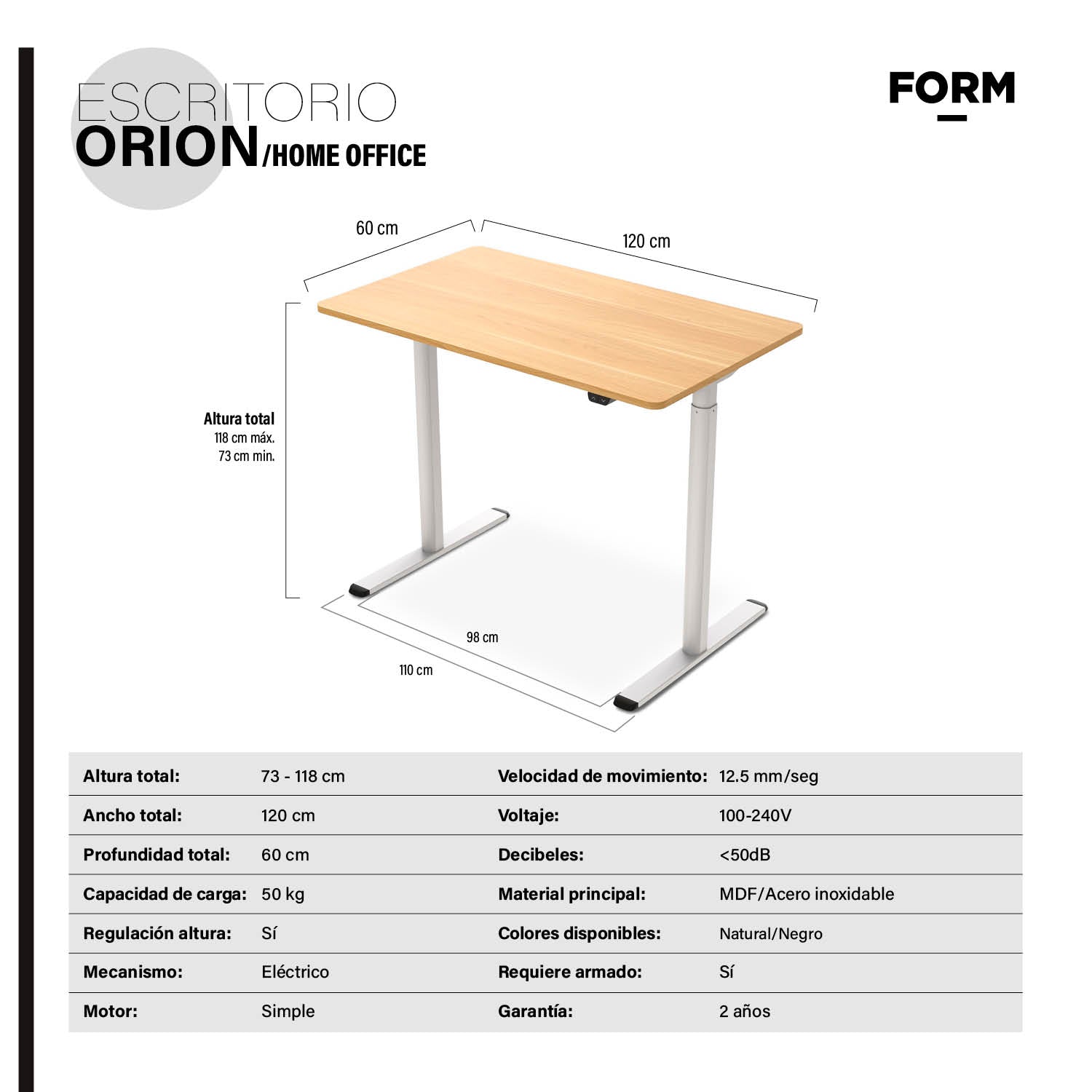 ESCRITORIO
ORION/HOME OFFICE

FORM

60 cm

120 cm

Altura total
118 cm máx.
73 cm min.

98 cm

110 cm

| Altura total: | 73 - 118 cm | Velocidad de movimiento: | 12.5 mm/seg |
|---|---|---|---|
| Ancho total: | 120 cm | Voltaje: | 100-240V |
| Profundidad total: | 60 cm | Decibeles: | <50dB |
| Capacidad de carga: | 50 kg | Material principal: | MDF/Acero inoxidable |
| Regulación altura: | Sí | Colores disponibles: | Natural/Negro |
| Mecanismo: | Eléctrico | Requiere armado: | Sí |
| Motor: | Simple | Garantía: | 2 años |